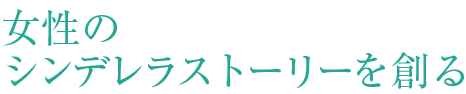 女性の
シンデレラストーリーを創る